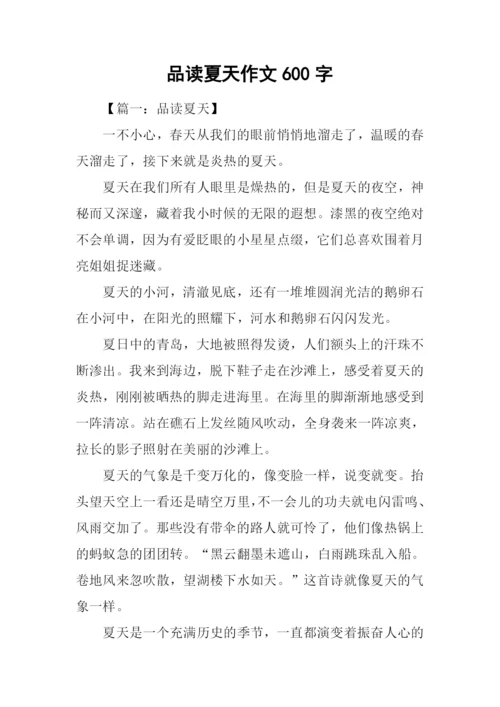 品读夏天作文 600 字

【篇一：品读夏天】

一不小心，春天从我们的眼前悄悄地溜走了，温暖的春天溜走了，接下来就是炎热的夏天。

夏天在我们所有人眼里是燥热的，但是夏天的夜空，神秘而又深邃，藏着我小时候的无限的遐想。漆黑的夜空绝对不会单调，因为有爱眨眼的小星星点缀，它们总喜欢围着月亮姐姐捉迷藏。

夏天的小河，清澈见底，还有一堆堆圆润光洁的鹅卵石在小河中，在阳光的照耀下，河水和鹅卵石闪闪发光。

夏日中的青岛，大地被照得发烫，人们额头上的汗珠不断渗出。我来到海边，脱下鞋子走在沙滩上，感受着夏天的炎热，刚刚被晒热的脚走进海里。在海里的脚渐渐地感受到一阵清凉。站在礁石上发丝随风吹动，全身袭来一阵凉爽，拉长的影子照射在美丽的沙滩上。

夏天的气象是千变万化的，像变脸一样，说变就变。抬头望天空上一看还是晴空万里，不一会儿的功夫就电闪雷鸣、风雨交加了。那些没有带伞的路人就可怜了，他们像热锅上的蚂蚁急的团团转。“黑云翻墨未遮山，白雨跳珠乱入船。卷地风来忽吹散，望湖楼下水如天。”这首诗就像夏天的气象一样。

夏天是一个充满历史的季节，一直都演变着振奋人心的